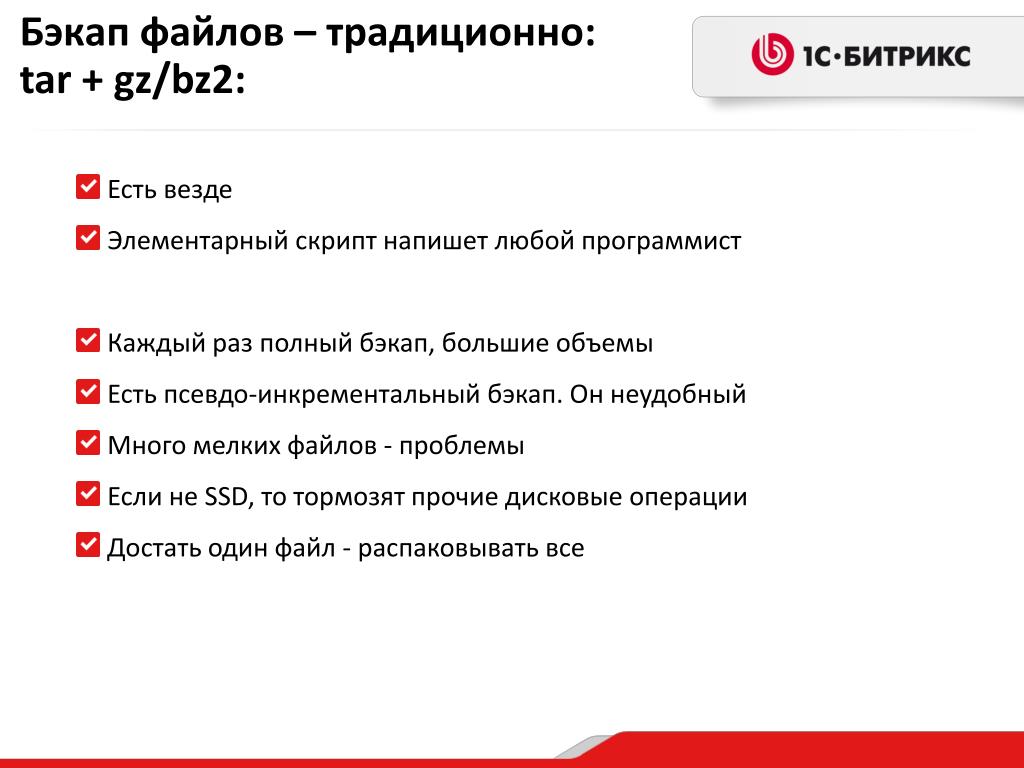 Бэкап файлов – традиционно:
tar + gz/bz2:

1С·БИТРИКС

Есть везде

Элементарный скрипт напишет любой программист

Каждый раз полный бэкап, большие объемы

Есть псевдо-инкрементальный бэкап. Он неудобный

Много мелких файлов - проблемы

Если не SSD, то тормозят прочие дисковые операции

Достать один файл - распаковывать все